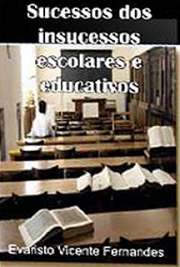 Sucessos dos insucessos escolares e educativos

Evaristo Vicente Fernandes